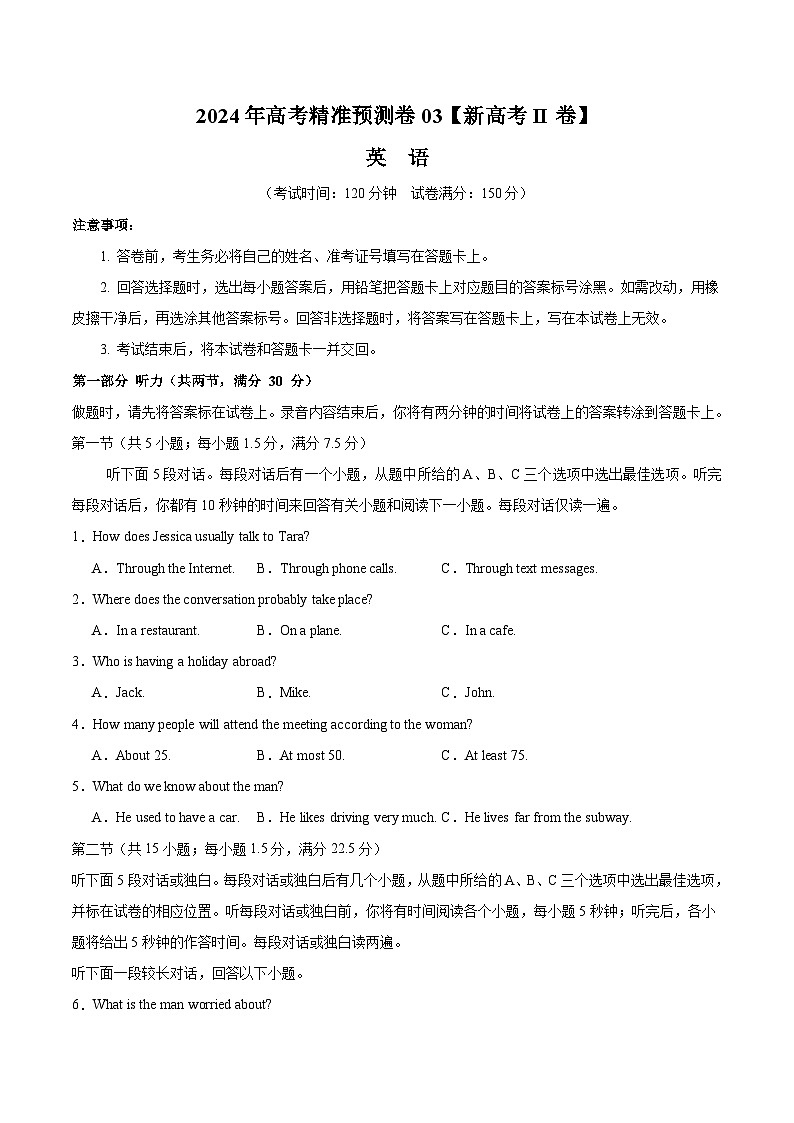 2024年高考精准预测卷03【新高考II卷】

英 语

（考试时间：120分钟 试卷满分：150分）

注意事项：

1. 答卷前，考生务必将自己的姓名、准考证号填写在答题卡上。

2. 回答选择题时，选出每小题答案后，用铅笔把答题卡上对应题目的答案标号涂黑。如需改动，用橡皮擦干净后，再选涂其他答案标号。回答非选择题时，将答案写在答题卡上，写在本试卷上无效。

3. 考试结束后，将本试卷和答题卡一并交回。

第一部分 听力（共两节，满分 30 分）

做题时，请先将答案标在试卷上。录音内容结束后，你将有两分钟的时间将试卷上的答案转涂到答题卡上。

第一节（共5小题；每小题1.5分，满分7.5分）

听下面5段对话。每段对话后有一个小题，从题中所给的A、B、C三个选项中选出最佳选项。听完每段对话后，你都有10秒钟的时间来回答有关小题和阅读下一小题。每段对话仅读一遍。

1．How does Jessica usually talk to Tara?

A．Through the Internet. B．Through phone calls. C．Through text messages.

2．Where does the conversation probably take place?

A．In a restaurant. B．On a plane. C．In a cafe.

3．Who is having a holiday abroad?

A．Jack. B．Mike. C．John.

4．How many people will attend the meeting according to the woman?

A．About 25. B．At most 50. C．At least 75.

5．What do we know about the man?

A．He used to have a car. B．He likes driving very much. C．He lives far from the subway.

第二节（共15小题；每小题1.5分，满分22.5分）

听下面5段对话或独白。每段对话或独白后有几个小题，从题中所给的A、B、C三个选项中选出最佳选项，并标在试卷的相应位置。听每段对话或独白前，你将有时间阅读各个小题，每小题5秒钟；听完后，各小题将给出5秒钟的作答时间。每段对话或独白读两遍。

听下面一段较长对话，回答以下小题。

6．What is the man worried about?